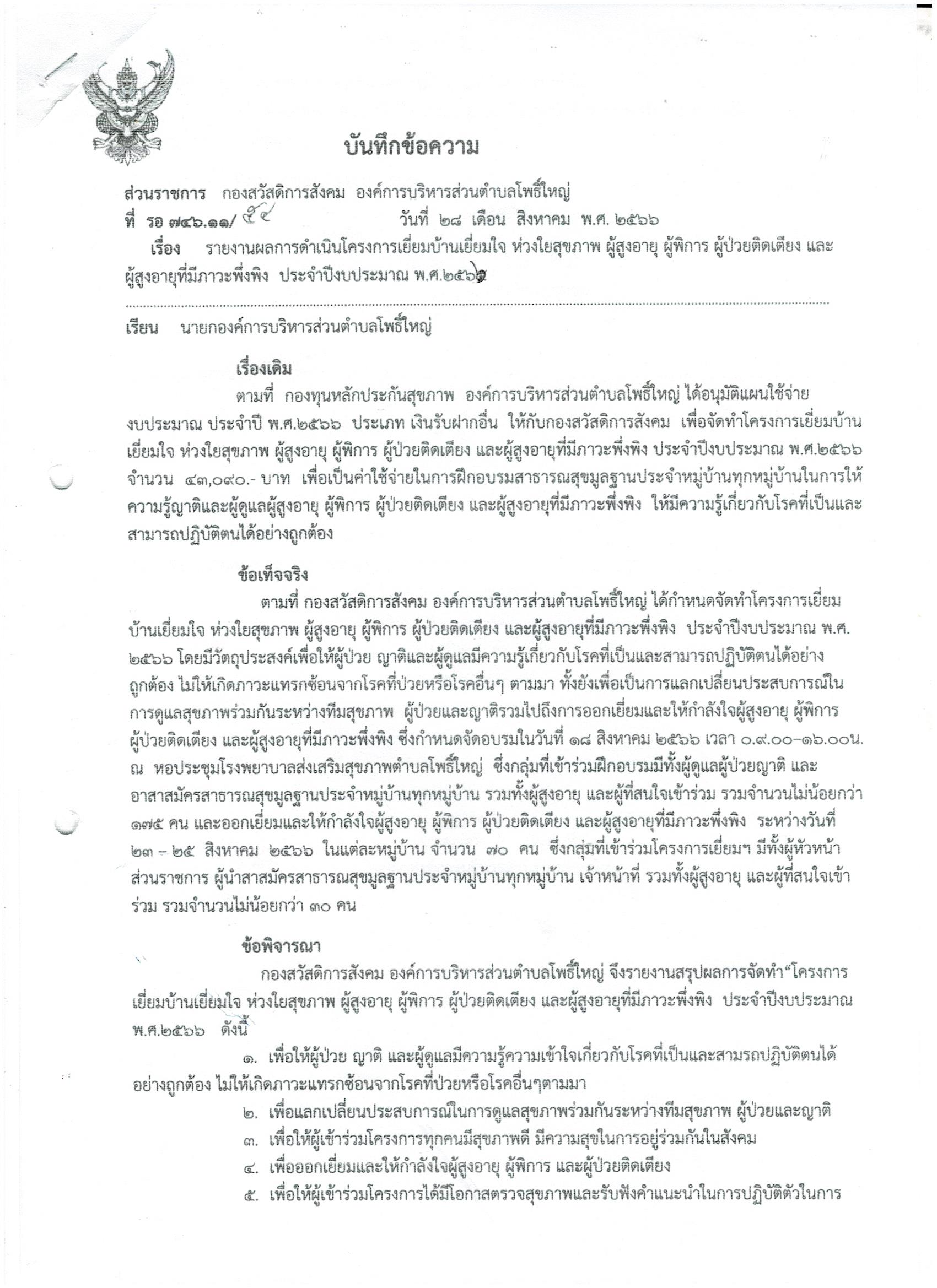 บันทึกข้อความ

ส่วนราชการ กองสวัสดิการสังคม องค์การบริหารส่วนตำบลโพธิ์ใหญ่
ที่ รอ ๗๔๖.๑๑/ ๕๔ วันที่ ๒๘ เดือน สิงหาคม พ.ศ. ๒๕๖๖
เรื่อง รายงานผลการดำเนินโครงการเยี่ยมบ้านเยี่ยมใจ ห่วงใยสุขภาพ ผู้สูงอายุ ผู้พิการ ผู้ป่วยติดเตียง และผู้สูงอายุที่มีภาวะพึ่งพิง ประจำปีงบประมาณ พ.ศ.๒๕๖๖

เรียน นายกองค์การบริหารส่วนตำบลโพธิ์ใหญ่

เรื่องเดิม

ตามที่ กองทุนหลักประกันสุขภาพ องค์การบริหารส่วนตำบลโพธิ์ใหญ่ ได้อนุมัติแผนใช้จ่ายงบประมาณ ประจำปี พ.ศ.๒๕๖๖ ประเภท เงินรับฝากอื่น ให้กับกองสวัสดิการสังคม เพื่อจัดทำโครงการเยี่ยมบ้านเยี่ยมใจ ห่วงใยสุขภาพ ผู้สูงอายุ ผู้พิการ ผู้ป่วยติดเตียง และผู้สูงอายุที่มีภาวะพึ่งพิง ประจำปีงบประมาณ พ.ศ.๒๕๖๖ จำนวน ๔๓,๐๙๐.- บาท เพื่อเป็นค่าใช้จ่ายในการฝึกอบรมสาธารณสุขมูลฐานประจำหมู่บ้านทุกหมู่บ้านในการให้ความรู้ญาติและผู้ดูแลผู้สูงอายุ ผู้พิการ ผู้ป่วยติดเตียง และผู้สูงอายุที่มีภาวะพึ่งพิง ให้มีความรู้เกี่ยวกับโรคที่เป็นและสามารถปฏิบัติตนได้อย่างถูกต้อง

ข้อเท็จจริง

ตามที่ กองสวัสดิการสังคม องค์การบริหารส่วนตำบลโพธิ์ใหญ่ ได้กำหนดจัดทำโครงการเยี่ยมบ้านเยี่ยมใจ ห่วงใยสุขภาพ ผู้สูงอายุ ผู้พิการ ผู้ป่วยติดเตียง และผู้สูงอายุที่มีภาวะพึ่งพิง ประจำปีงบประมาณ พ.ศ. ๒๕๖๖ โดยมีวัตถุประสงค์เพื่อให้ผู้ป่วย ญาติและผู้ดูแลมีความรู้เกี่ยวกับโรคที่เป็นและสามารถปฏิบัติตนได้อย่างถูกต้อง ไม่ให้เกิดภาวะแทรกซ้อนจากโรคที่ป่วยหรือโรคอื่นๆ ตามมา ทั้งยังเพื่อเป็นการแลกเปลี่ยนประสบการณ์ในการดูแลสุขภาพร่วมกันระหว่างทีมสุขภาพ ผู้ป่วยและญาติรวมไปถึงการออกเยี่ยมและให้กำลังใจผู้สูงอายุ ผู้พิการ ผู้ป่วยติดเตียง และผู้สูงอายุที่มีภาวะพึ่งพิง ซึ่งกำหนดจัดอบรมในวันที่ ๑๘ สิงหาคม ๒๕๖๖ เวลา ๐.๙.๐๐-๑๖.๐๐น. ณ หอประชุมโรงพยาบาลส่งเสริมสุขภาพตำบลโพธิ์ใหญ่ ซึ่งกลุ่มที่เข้าร่วมฝึกอบรมมีทั้งผู้ดูแลผู้ป่วยญาติ และอาสาสมัครสาธารณสุขมูลฐานประจำหมู่บ้านทุกหมู่บ้าน รวมทั้งผู้สูงอายุ และผู้ที่สนใจเข้าร่วม รวมจำนวนไม่น้อยกว่า ๑๗๕ คน และออกเยี่ยมและให้กำลังใจผู้สูงอายุ ผู้พิการ ผู้ป่วยติดเตียง และผู้สูงอายุที่มีภาวะพึ่งพิง ระหว่างวันที่ ๒๓ – ๒๕ สิงหาคม ๒๕๖๖ ในแต่ละหมู่บ้าน จำนวน ๗๐ คน ซึ่งกลุ่มที่เข้าร่วมโครงการเยี่ยมฯ มีทั้งผู้หัวหน้าส่วนราชการ ผู้นำสาสมัครสาธารณสุขมูลฐานประจำหมู่บ้านทุกหมู่บ้าน เจ้าหน้าที่ รวมทั้งผู้สูงอายุ และผู้ที่สนใจเข้าร่วม รวมจำนวนไม่น้อยกว่า ๓๐ คน

ข้อพิจารณา

กองสวัสดิการสังคม องค์การบริหารส่วนตำบลโพธิ์ใหญ่ จึงรายงานสรุปผลการจัดทำ“โครงการเยี่ยมบ้านเยี่ยมใจ ห่วงใยสุขภาพ ผู้สูงอายุ ผู้พิการ ผู้ป่วยติดเตียง และผู้สูงอายุที่มีภาวะพึ่งพิง ประจำปีงบประมาณ พ.ศ.๒๕๖๖ ดังนี้

๑. เพื่อให้ผู้ป่วย ญาติ และผู้ดูแลมีความรู้ความเข้าใจเกี่ยวกับโรคที่เป็นและสามรถปฏิบัติตนได้อย่างถูกต้อง ไม่ให้เกิดภาวะแทรกซ้อนจากโรคที่ป่วยหรือโรคอื่นๆตามมา
๒. เพื่อแลกเปลี่ยนประสบการณ์ในการดูแลสุขภาพร่วมกันระหว่างทีมสุขภาพ ผู้ป่วยและญาติ
๓. เพื่อให้ผู้เข้าร่วมโครงการทุกคนมีสุขภาพดี มีความสุขในการอยู่ร่วมกันในสังคม
๔. เพื่อออกเยี่ยมและให้กำลังใจผู้สูงอายุ ผู้พิการ และผู้ป่วยติดเตียง
๕. เพื่อให้ผู้เข้าร่วมโครงการได้มีโอกาสตรวจสุขภาพและรับฟังคำแนะนำในการปฏิบัติตัวในการ